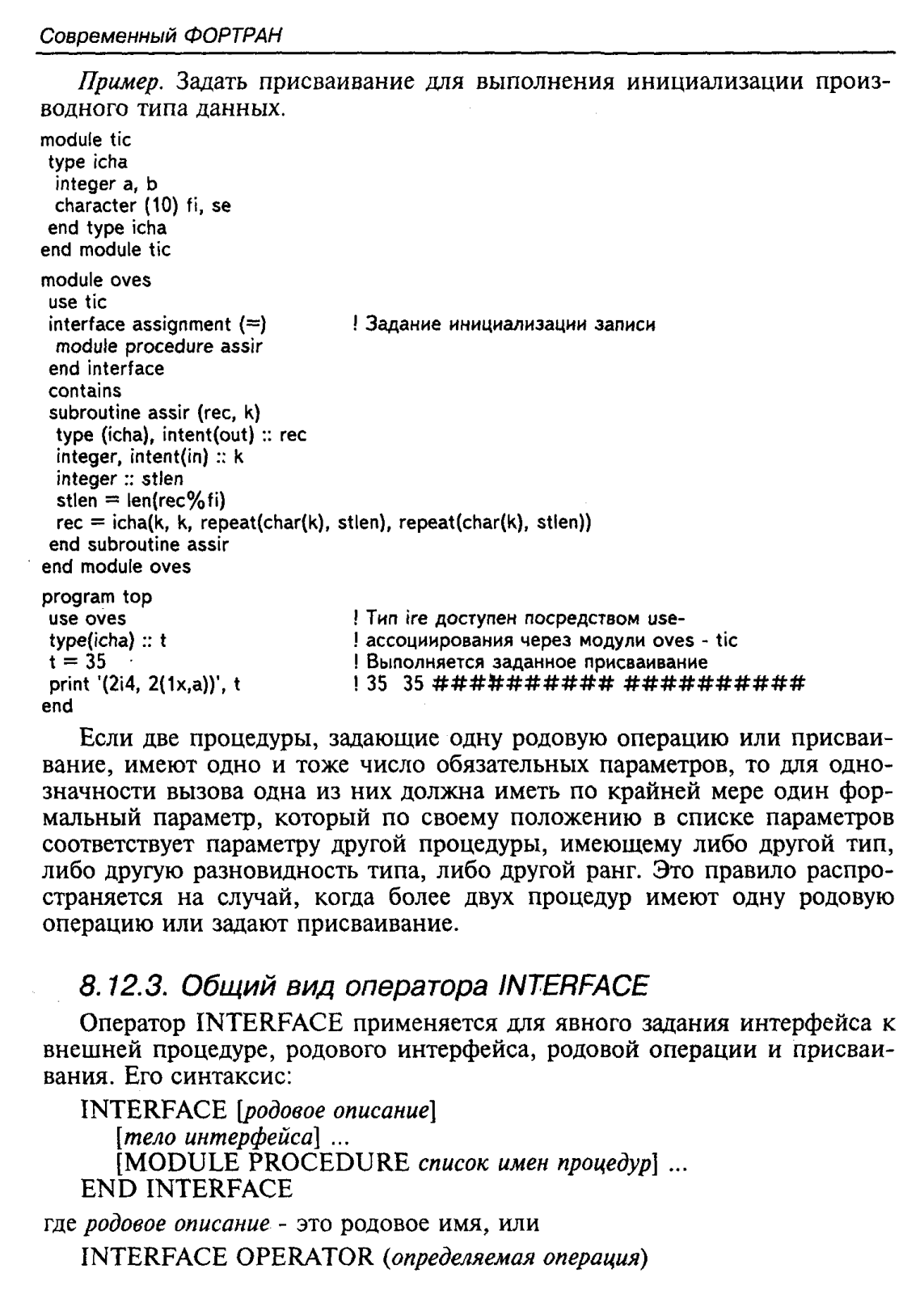 Современный ФОРТРАН

Пример. Задать присваивание для выполнения инициализации производного типа данных.

module tic
 type icha
  integer a, b
  character (10) fi, se
 end type icha
end module tic

module oves
 use tic
 interface assignment (=)          ! Задание инициализации записи
  module procedure assir
 end interface
 contains
 subroutine assir (rec, k)
  type (icha), intent(out) :: rec
  integer, intent(in) :: k
  integer :: stlen
  stlen = len(rec%fi)
  rec = icha(k, k, repeat(char(k), stlen), repeat(char(k), stlen))
 end subroutine assir
end module oves

program top
 use oves                          ! Тип ire доступен посредством use-
 type(icha) :: t                   ! ассоциирования через модули oves - tic
 t = 35                            ! Выполняется заданное присваивание
 print '(2i4, 2(1x,a))', t         ! 35  35 ########## ##########
end

Если две процедуры, задающие одну родовую операцию или присваивание, имеют одно и тоже число обязательных параметров, то для однозначности вызова одна из них должна иметь по крайней мере один формальный параметр, который по своему положению в списке параметров соответствует параметру другой процедуры, имеющему либо другой тип, либо другую разновидность типа, либо другой ранг. Это правило распространяется на случай, когда более двух процедур имеют одну родовую операцию или задают присваивание.

8.12.3. Общий вид оператора INTERFACE

Оператор INTERFACE применяется для явного задания интерфейса к внешней процедуре, родового интерфейса, родовой операции и присваивания. Его синтаксис:

INTERFACE [родовое описание]
  [тело интерфейса] ...
  [MODULE PROCEDURE список имен процедур] ...
END INTERFACE

где родовое описание - это родовое имя, или

INTERFACE OPERATOR (определяемая операция)